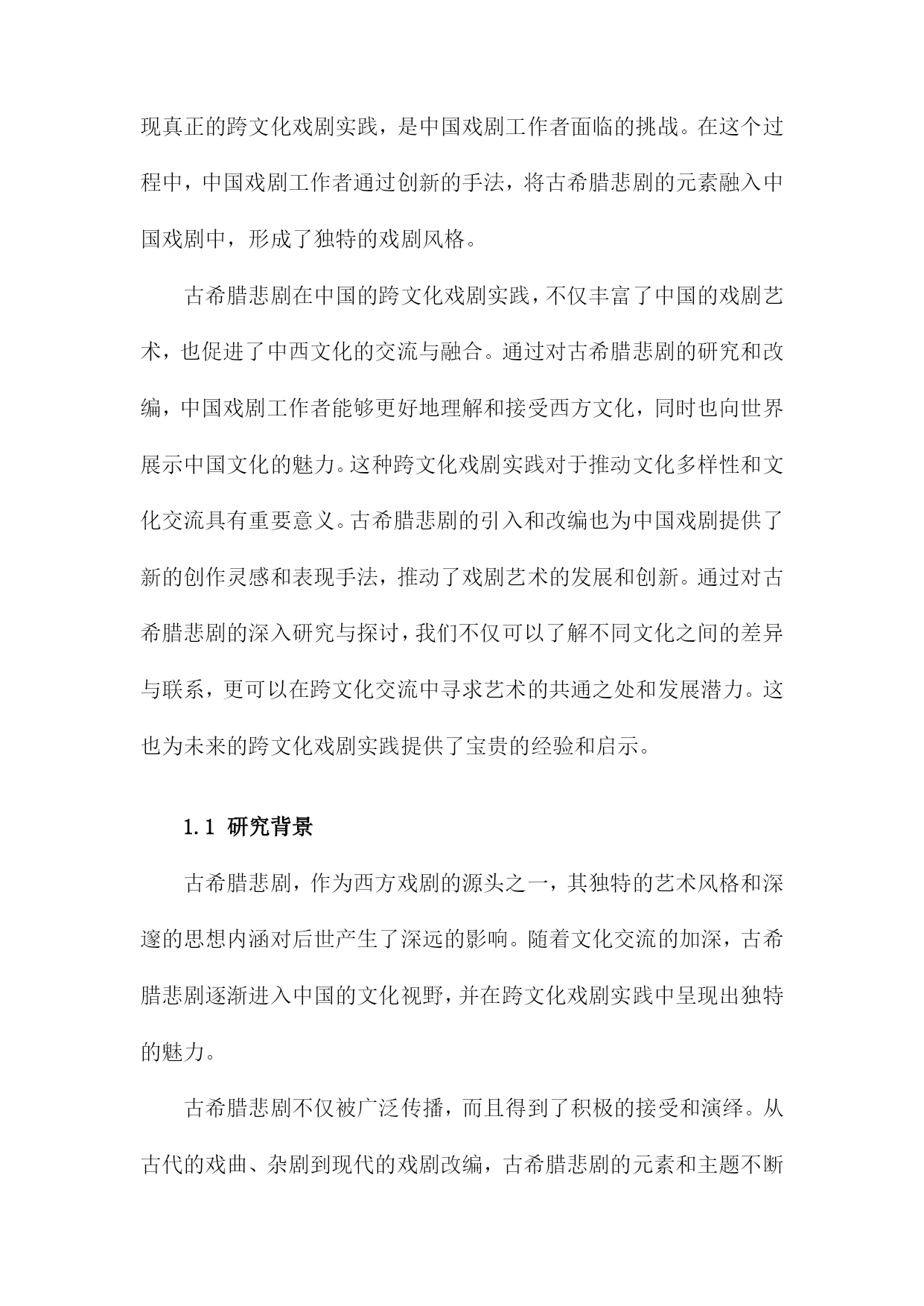 现真正的跨文化戏剧实践，是中国戏剧工作者面临的挑战。在这个过程中，中国戏剧工作者通过创新的手法，将古希腊悲剧的元素融入中国戏剧中，形成了独特的戏剧风格。

古希腊悲剧在中国的跨文化戏剧实践，不仅丰富了中国的戏剧艺术，也促进了中西文化的交流与融合。通过对古希腊悲剧的研究和改编，中国戏剧工作者能够更好地理解和接受西方文化，同时也向世界展示中国文化的魅力。这种跨文化戏剧实践对于推动文化多样性和文化交流具有重要意义。古希腊悲剧的引入和改编也为中国戏剧提供了新的创作灵感和表现手法，推动了戏剧艺术的发展和创新。通过对古希腊悲剧的深入研究与探讨，我们不仅可以了解不同文化之间的差异与联系，更可以在跨文化交流中寻求艺术的共通之处和发展潜力。这也为未来的跨文化戏剧实践提供了宝贵的经验和启示。

1.1 研究背景

古希腊悲剧，作为西方戏剧的源头之一，其独特的艺术风格和深邃的思想内涵对后世产生了深远的影响。随着文化交流的加深，古希腊悲剧逐渐进入中国的文化视野，并在跨文化戏剧实践中呈现出独特的魅力。

古希腊悲剧不仅被广泛传播，而且得到了积极的接受和演绎。从古代的戏曲、杂剧到现代的戏剧改编，古希腊悲剧的元素和主题不断